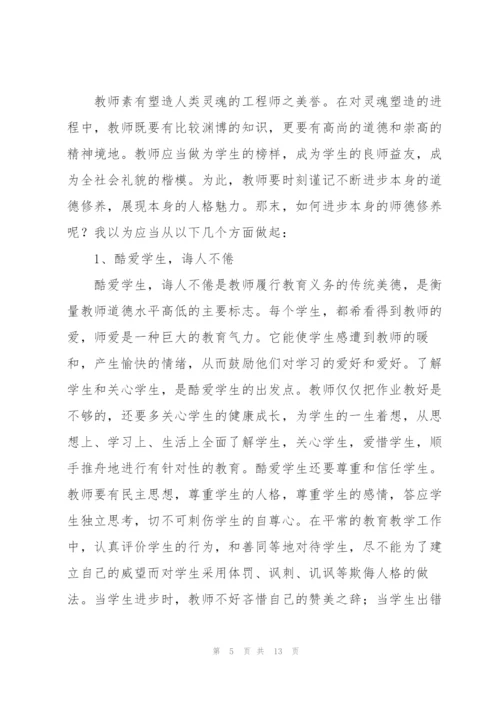 教师素有塑造人类灵魂的工程师之美誉。在对灵魂塑造的进程中，教师既要有比较渊博的知识，更要有高尚的道德和崇高的精神境地。教师应当做为学生的榜样，成为学生的良师益友，成为全社会礼貌的楷模。为此，教师要时刻谨记不断进步本身的道德修养，展现本身的人格魅力。那末，如何进步本身的师德修养呢？我以为应当从以下几个方面做起：

1、酷爱学生，诲人不倦

酷爱学生，诲人不倦是教师履行教育义务的传统美德，是衡量教师道德水平高低的主要标志。每个学生，都希看得到教师的爱，师爱是一种巨大的教育气力。它能使学生感遭到教师的暖和，产生愉快的情绪，从而鼓励他们对学习的爱好和爱好。了解学生和关心学生，是酷爱学生的出发点。教师仅仅把作业教好是不够的，还要多关心学生的健康成长，为学生的一生着想，从思想上、学习上、生活上全面了解学生，关心学生，爱惜学生，顺手推舟地进行有针对性的教育。酷爱学生还要尊重和信任学生。教师要有民主思想，尊重学生的人格，尊重学生的感情，答应学生独立思考，切不可刺伤学生的自尊心。在平常的教育教学工作中，认真评价学生的行为，和善同等地对待学生，尽不能为了建立自己的威望而对学生采用体罚、讽刺、讥讽等欺侮人格的做法。当学生进步时，教师不好吝惜自己的赞美之辞；当学生出错

第 5 页 共 13 页